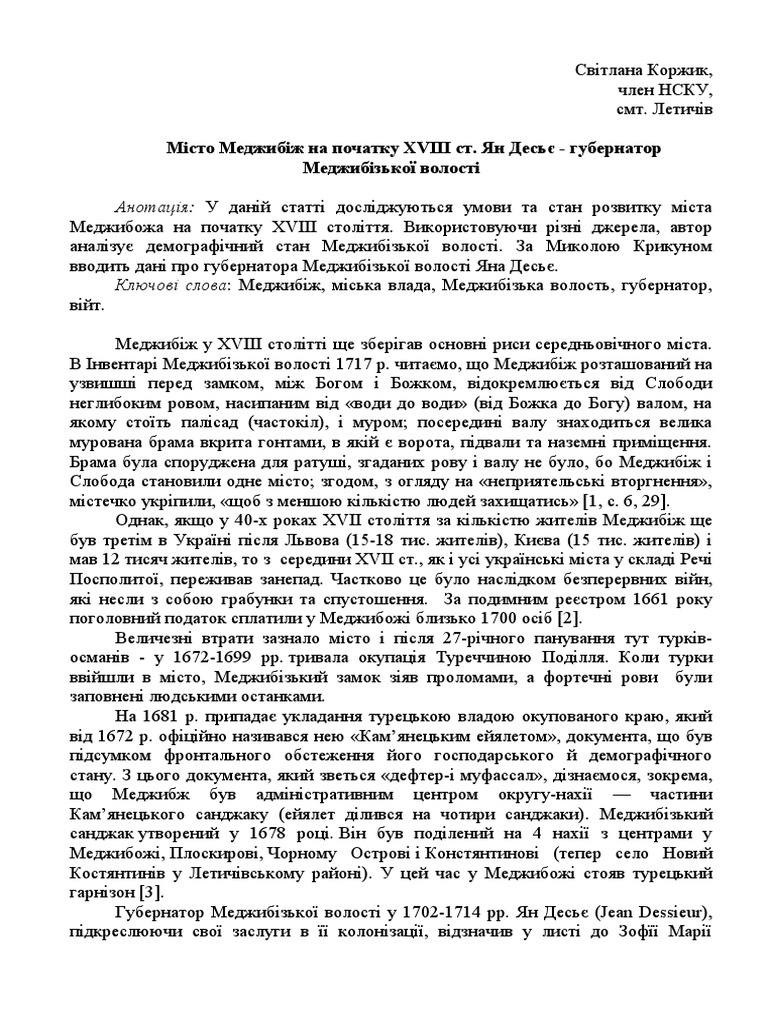 Світлана Коржик,
член НСКУ,
смт. Летичів

Місто Меджибіж на початку XVIII ст. Ян Десьє - губернатор Меджибізької волості

Анотація: У даній статті досліджуються умови та стан розвитку міста Меджибожа на початку XVIII століття. Використовуючи різні джерела, автор аналізує демографічний стан Меджибізької волості. За Миколою Крикуном вводить дані про губернатора Меджибізької волості Яна Десьє.
Ключові слова: Меджибіж, міська влада, Меджибізька волость, губернатор, війт.

Меджибіж у XVIII столітті ще зберігав основні риси середньовічного міста. В Інвентарі Меджибізької волості 1717 р. читаємо, що Меджибіж розташований на узвишші перед замком, між Богом і Божком, відокремлюється від Слободи неглибоким ровом, насипаним від «води до води» (від Божка до Богу) валом, на якому стоїть палісад (частокіл), і муром; посередині валу знаходиться велика мурована брама вкрита гонтами, в якій є ворота, підвали та наземні приміщення. Брама була споруджена для ратуші, згаданих рову і валу не було, бо Меджибіж і Слобода становили одне місто; згодом, з огляду на «неприятельські вторгнення», містечко укріпили, «щоб з меншою кількістю людей захищатись» [1, с. 6, 29].

Однак, якщо у 40-х роках XVII століття за кількістю жителів Меджибіж ще був третім в Україні після Львова (15-18 тис. жителів), Києва (15 тис. жителів) і мав 12 тисяч жителів, то з середини XVII ст., як і усі українські міста у складі Речі Посполитої, переживав занепад. Частково це було наслідком безперервних війн, які несли з собою грабунки та спустошення. За подимним реєстром 1661 року поголовний податок сплатили у Меджибожі близько 1700 осіб [2].

Величезні втрати зазнало місто і після 27-річного панування тут турків-османів - у 1672-1699 рр. тривала окупація Туреччиною Поділля. Коли турки ввійшли в місто, Меджибізький замок зіяв проломами, а фортечні рови були заповнені людськими останками.

На 1681 р. припадає укладання турецькою владою окупованого краю, який від 1672 р. офіційно називався нею «Кам’янецьким ейялетом», документа, що був підсумком фронтального обстеження його господарського й демографічного стану. З цього документа, який зветься «дефтер-і муфассал», дізнаємося, зокрема, що Меджибж був адміністративним центром округу-нахії — частини Кам’янецького санджаку (ейялет ділився на чотири санджаки). Меджибізький санджак утворений у 1678 році. Він був поділений на 4 нахії з центрами у Меджибожі, Плоскирові, Чорному Острові і Констянтинові (тепер село Новий Костянтинів у Летичівському районі). У цей час у Меджибожі стояв турецький гарнізон [3].

Губернатор Меджибізької волості у 1702-1714 рр. Ян Десьє (Jean Dessieur), підкреслюючи свої заслуги в її колонізації, відзначив у листі до Зофії Марії